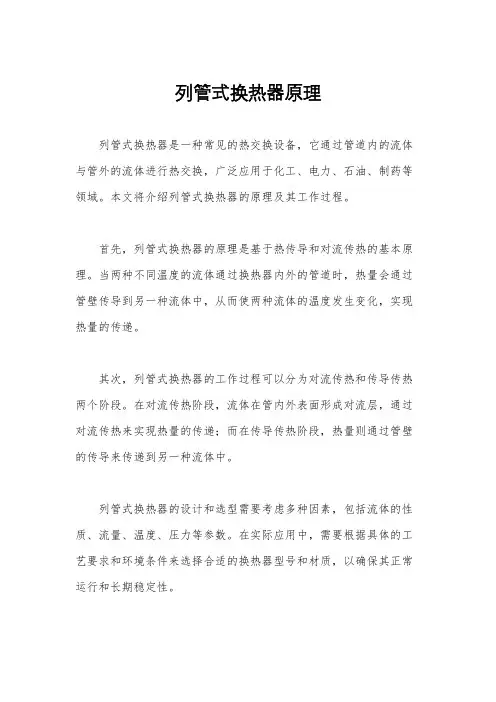 列管式换热器原理

列管式换热器是一种常见的热交换设备，它通过管道内的流体与管外的流体进行热交换，广泛应用于化工、电力、石油、制药等领域。本文将介绍列管式换热器的原理及其工作过程。

首先，列管式换热器的原理是基于热传导和对流传热的基本原理。当两种不同温度的流体通过换热器内外的管道时，热量会通过管壁传导到另一种流体中，从而使两种流体的温度发生变化，实现热量的传递。

其次，列管式换热器的工作过程可以分为对流传热和传导传热两个阶段。在对流传热阶段，流体在管内外表面形成对流层，通过对流传热来实现热量的传递；而在传导传热阶段，热量则通过管壁的传导来传递到另一种流体中。

列管式换热器的设计和选型需要考虑多种因素，包括流体的性质、流量、温度、压力等参数。在实际应用中，需要根据具体的工艺要求和环境条件来选择合适的换热器型号和材质，以确保其正常运行和长期稳定性。